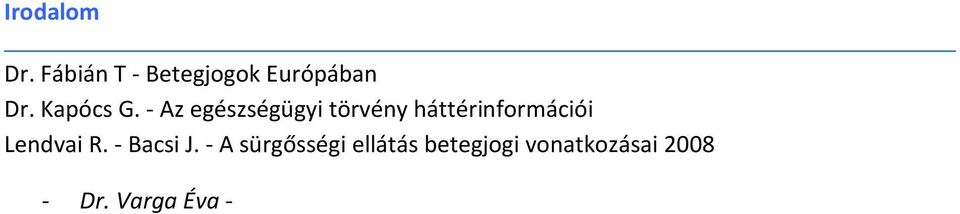 Irodalom

Dr. Fábián T - Betegjogok Európában
Dr. Kapócs G. - Az egészségügyi törvény háttérinformációi
Lendvai R. - Bacsi J. - A sürgősségi ellátás betegjogi vonatkozásai 2008

- Dr. Varga Éva -